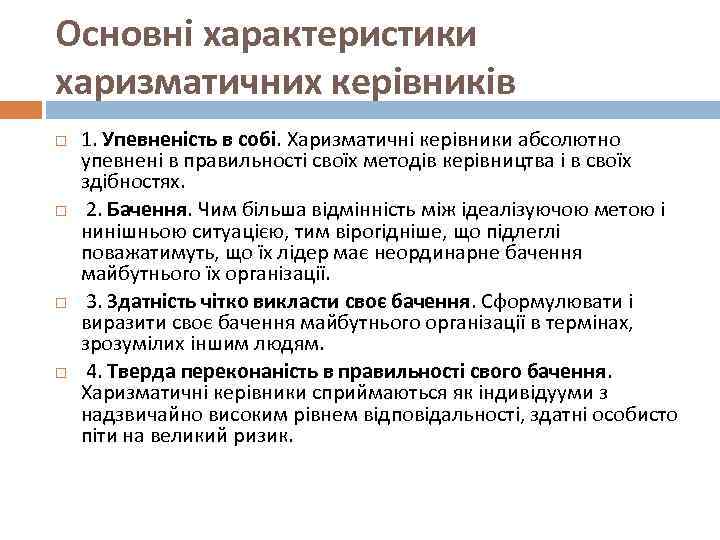 Основні характеристики харизматичних керівників

1. Упевненість в собі. Харизматичні керівники абсолютно упевнені в правильності своїх методів керівництва і в своїх здібностях.

2. Бачення. Чим більша відмінність між ідеалізуючою метою і нинішньою ситуацією, тим вірогідніше, що підлеглі поважатимуть, що їх лідер має неординарне бачення майбутнього їх організації.

3. Здатність чітко викласти своє бачення. Сформулювати і виразити своє бачення майбутнього організації в термінах, зрозумілих іншим людям.

4. Тверда переконаність в правильності свого бачення. Харизматичні керівники сприймаються як індивідууми з надзвичайно високим рівнем відповідальності, здатні особисто піти на великий ризик.